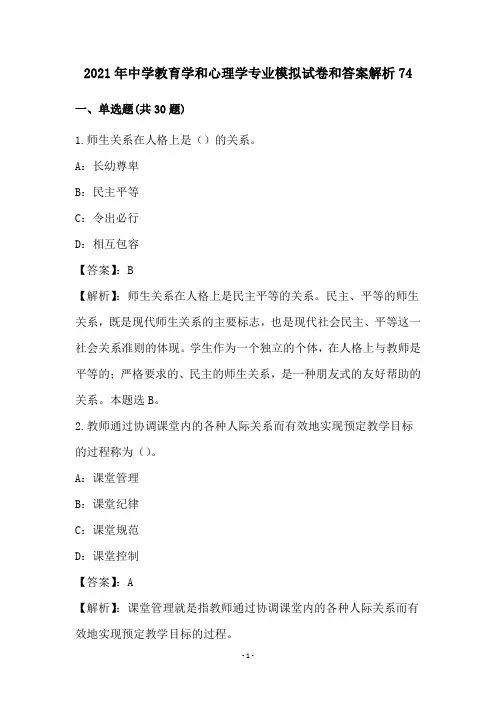 2021年中学教育学和心理学专业模拟试卷和答案解析74

一、单选题(共30题)

1.师生关系在人格上是（）的关系。

A：长幼尊卑

B：民主平等

C：令出必行

D：相互包容

【答案】：B

【解析】：师生关系在人格上是民主平等的关系。民主、平等的师生关系，既是现代师生关系的主要标志，也是现代社会民主、平等这一社会关系准则的体现。学生作为一个独立的个体，在人格上与教师是平等的；严格要求的、民主的师生关系，是一种朋友式的友好帮助的关系。本题选B。

2.教师通过协调课堂内的各种人际关系而有效地实现预定教学目标的过程称为（）。

A：课堂管理

B：课堂纪律

C：课堂规范

D：课堂控制

【答案】：A

【解析】：课堂管理就是指教师通过协调课堂内的各种人际关系而有效地实现预定教学目标的过程。

-1-